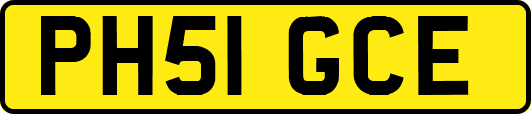 PH51 GCE